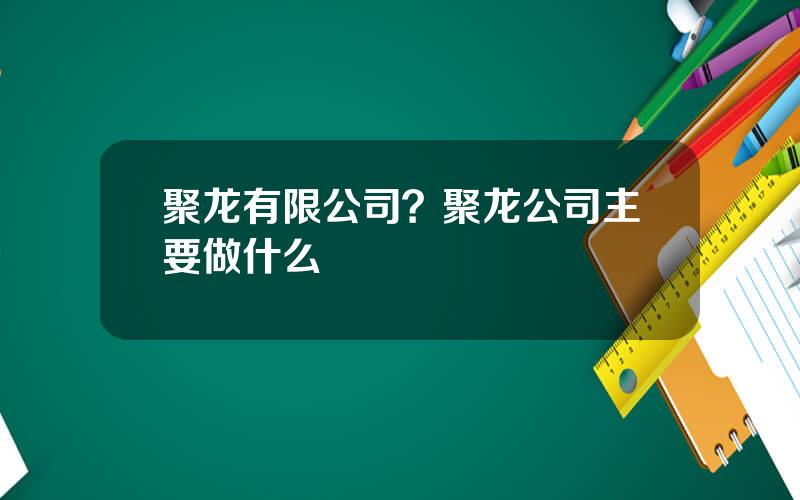 聚龙有限公司？聚龙公司主要做什么